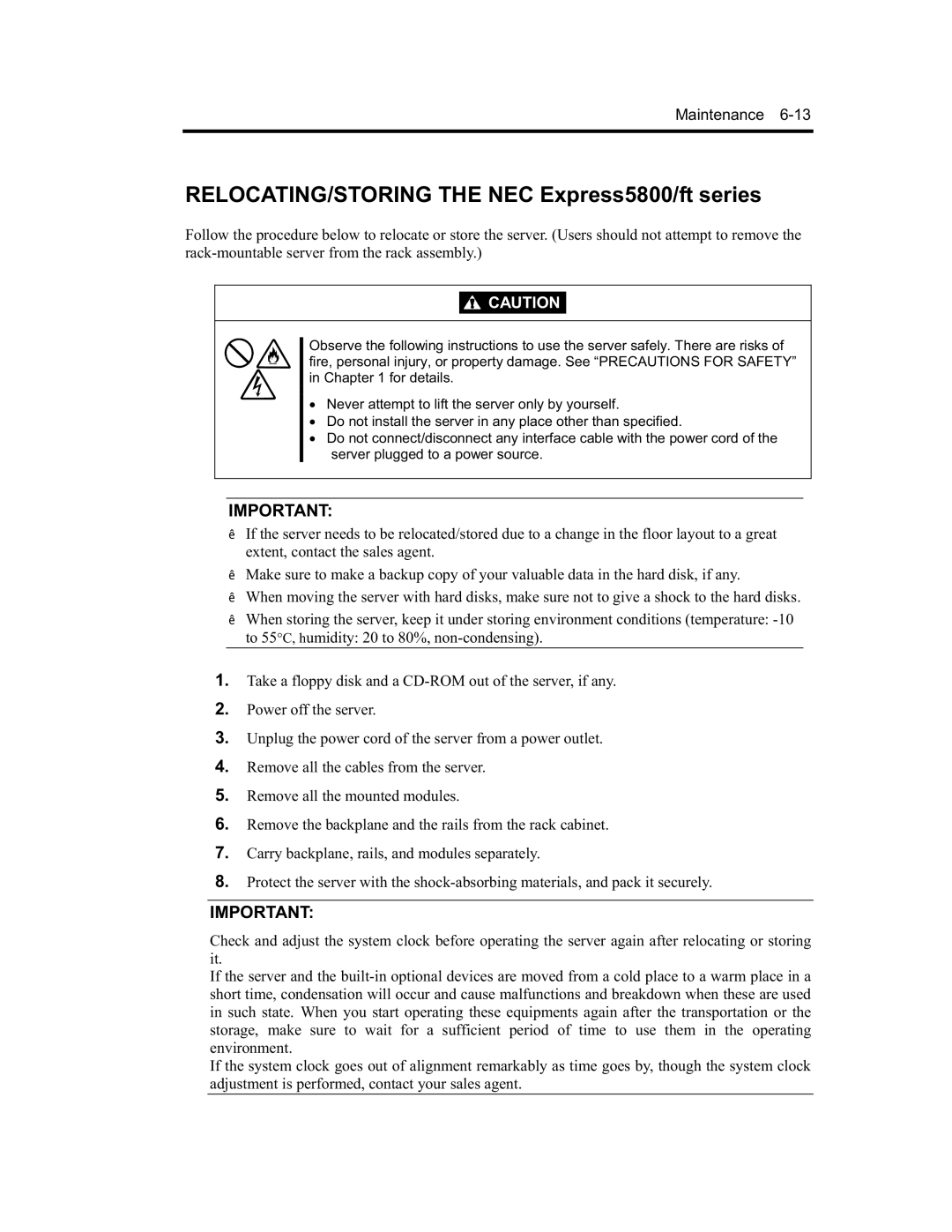 Maintenance 6-13

RELOCATING/STORING THE NEC Express5800/ft series

Follow the procedure below to relocate or store the server. (Users should not attempt to remove the rack-mountable server from the rack assembly.)

CAUTION

Observe the following instructions to use the server safely. There are risks of fire, personal injury, or property damage. See “PRECAUTIONS FOR SAFETY” in Chapter 1 for details.

• Never attempt to lift the server only by yourself.
• Do not install the server in any place other than specified.
• Do not connect/disconnect any interface cable with the power cord of the server plugged to a power source.

IMPORTANT:

ê If the server needs to be relocated/stored due to a change in the floor layout to a great extent, contact the sales agent.
ê Make sure to make a backup copy of your valuable data in the hard disk, if any.
ê When moving the server with hard disks, make sure not to give a shock to the hard disks.
ê When storing the server, keep it under storing environment conditions (temperature: -10 to 55°C, humidity: 20 to 80%, non-condensing).

1. Take a floppy disk and a CD-ROM out of the server, if any.
2. Power off the server.
3. Unplug the power cord of the server from a power outlet.
4. Remove all the cables from the server.
5. Remove all the mounted modules.
6. Remove the backplane and the rails from the rack cabinet.
7. Carry backplane, rails, and modules separately.
8. Protect the server with the shock-absorbing materials, and pack it securely.

IMPORTANT:

Check and adjust the system clock before operating the server again after relocating or storing it.
If the server and the built-in optional devices are moved from a cold place to a warm place in a short time, condensation will occur and cause malfunctions and breakdown when these are used in such state. When you start operating these equipments again after the transportation or the storage, make sure to wait for a sufficient period of time to use them in the operating environment.
If the system clock goes out of alignment remarkably as time goes by, though the system clock adjustment is performed, contact your sales agent.